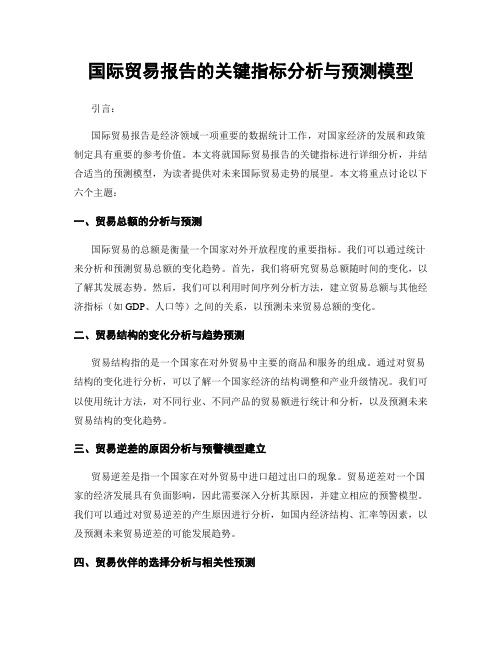 国际贸易报告的关键指标分析与预测模型

引言：

国际贸易报告是经济领域一项重要的数据统计工作，对国家经济的发展和政策制定具有重要的参考价值。本文将就国际贸易报告的关键指标进行详细分析，并结合适当的预测模型，为读者提供对未来国际贸易走势的展望。本文将重点讨论以下六个主题：

一、贸易总额的分析与预测

国际贸易的总额是衡量一个国家对外开放程度的重要指标。我们可以通过统计来分析和预测贸易总额的变化趋势。首先，我们将研究贸易总额随时间的变化，以了解其发展态势。然后，我们可以利用时间序列分析方法，建立贸易总额与其他经济指标（如 GDP、人口等）之间的关系，以预测未来贸易总额的变化。

二、贸易结构的变化分析与趋势预测

贸易结构指的是一个国家在对外贸易中主要的商品和服务的组成。通过对贸易结构的变化进行分析，可以了解一个国家经济的结构调整和产业升级情况。我们可以使用统计方法，对不同行业、不同产品的贸易额进行统计和分析，以及预测未来贸易结构的变化趋势。

三、贸易逆差的原因分析与预警模型建立

贸易逆差是指一个国家在对外贸易中进口超过出口的现象。贸易逆差对一个国家的经济发展具有负面影响，因此需要深入分析其原因，并建立相应的预警模型。我们可以通过对贸易逆差的产生原因进行分析，如国内经济结构、汇率等因素，以及预测未来贸易逆差的可能发展趋势。

四、贸易伙伴的选择分析与相关性预测